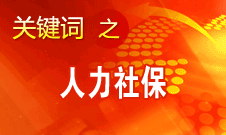 关键词 之

人力社保